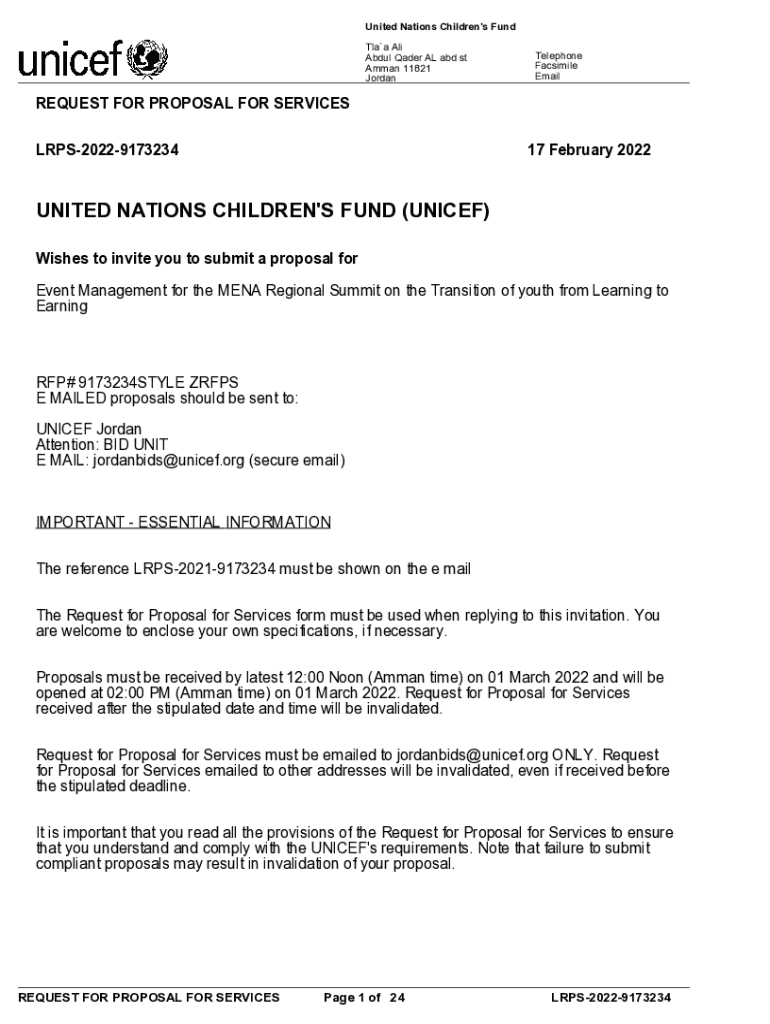 unicef

United Nations Children's Fund

Tla`a Ali
Abdul Qader AL abd st
Amman 11821
Jordan

Telephone
Facsimile
Email

REQUEST FOR PROPOSAL FOR SERVICES

LRPS-2022-9173234

17 February 2022

UNITED NATIONS CHILDREN'S FUND (UNICEF)

Wishes to invite you to submit a proposal for

Event Management for the MENA Regional Summit on the Transition of youth from Learning to Earning

RFP# 9173234STYLE ZRFPS
E MAILED proposals should be sent to:

UNICEF Jordan
Attention: BID UNIT
E MAIL: jordanbids@unicef.org (secure email)

IMPORTANT - ESSENTIAL INFORMATION

The reference LRPS-2021-9173234 must be shown on the e mail

The Request for Proposal for Services form must be used when replying to this invitation. You are welcome to enclose your own specifications, if necessary.

Proposals must be received by latest 12:00 Noon (Amman time) on 01 March 2022 and will be opened at 02:00 PM (Amman time) on 01 March 2022. Request for Proposal for Services received after the stipulated date and time will be invalidated.

Request for Proposal for Services must be emailed to jordanbids@unicef.org ONLY. Request for Proposal for Services emailed to other addresses will be invalidated, even if received before the stipulated deadline.

It is important that you read all the provisions of the Request for Proposal for Services to ensure that you understand and comply with the UNICEF's requirements. Note that failure to submit compliant proposals may result in invalidation of your proposal.

REQUEST FOR PROPOSAL FOR SERVICES Page 1 of 24 LRPS-2022-9173234